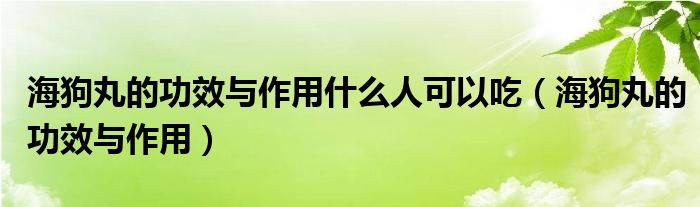 海狗丸的功效与作用什么人可以吃（海狗丸的功效与作用）